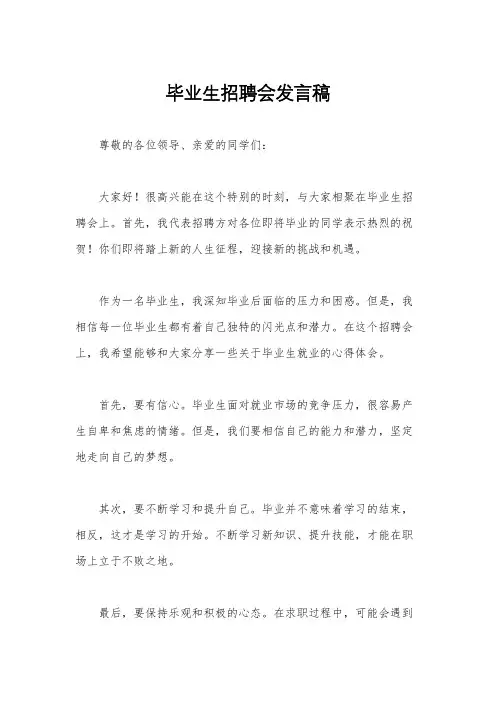 毕业生招聘会发言稿

尊敬的各位领导、亲爱的同学们：

大家好！很高兴能在这个特别的时刻，与大家相聚在毕业生招聘会上。首先，我代表招聘方对各位即将毕业的同学表示热烈的祝贺！你们即将踏上新的人生征程，迎接新的挑战和机遇。

作为一名毕业生，我深知毕业后面临的压力和困惑。但是，我相信每一位毕业生都有着自己独特的闪光点和潜力。在这个招聘会上，我希望能够和大家分享一些关于毕业生就业的心得体会。

首先，要有信心。毕业生面对就业市场的竞争压力，很容易产生自卑和焦虑的情绪。但是，我们要相信自己的能力和潜力，坚定地走向自己的梦想。

其次，要不断学习和提升自己。毕业并不意味着学习的结束，相反，这才是学习的开始。不断学习新知识、提升技能，才能在职场上立于不败之地。

最后，要保持乐观和积极的心态。在求职过程中，可能会遇到